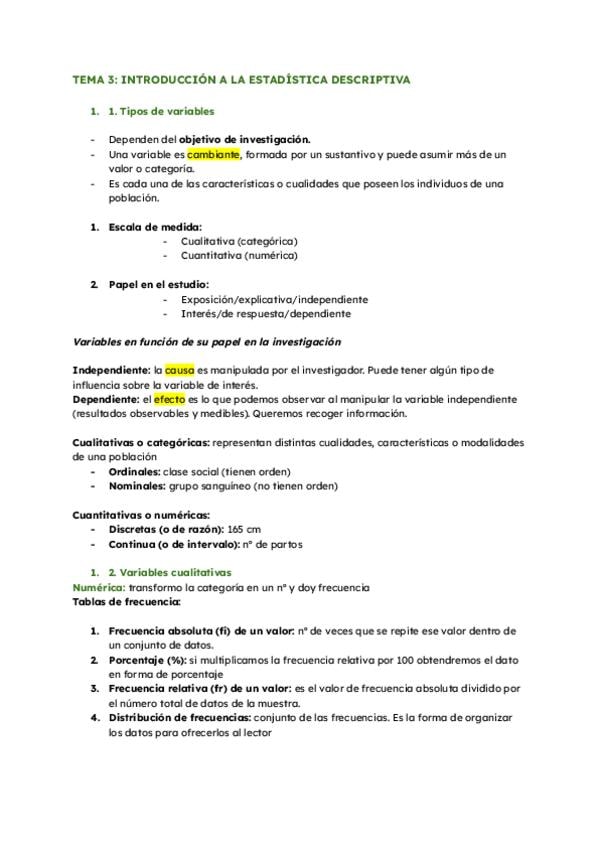 TEMA 3: INTRODUCCIÓN A LA ESTADÍSTICA DESCRIPTIVA

1. 1. Tipos de variables

- Dependen del objetivo de investigación.
- Una variable es cambiante, formada por un sustantivo y puede asumir más de un valor o categoría.
- Es cada una de las características o cualidades que poseen los individuos de una población.

1. Escala de medida:
- Cualitativa (categórica)
- Cuantitativa (numérica)

2. Papel en el estudio:
- Exposición/explicativa/independiente
- Interés/de respuesta/dependiente

Variables en función de su papel en la investigación

Independiente: la causa es manipulada por el investigador. Puede tener algún tipo de influencia sobre la variable de interés.
Dependiente: el efecto es lo que podemos observar al manipular la variable independiente (resultados observables y medibles). Queremos recoger información.

Cualitativas o categóricas: representan distintas cualidades, características o modalidades de una población
- Ordinales: clase social (tienen orden)
- Nominales: grupo sanguíneo (no tienen orden)

Cuantitativas o numéricas:
- Discretas (o de razón): 165 cm
- Continua (o de intervalo): nº de partos

1. 2. Variables cualitativas
Numérica: transformo la categoría en un nº y doy frecuencia
Tablas de frecuencia:

1. Frecuencia absoluta (fi) de un valor: nº de veces que se repite ese valor dentro de un conjunto de datos.
2. Porcentaje (%): si multiplicamos la frecuencia relativa por 100 obtendremos el dato en forma de porcentaje
3. Frecuencia relativa (fr) de un valor: es el valor de frecuencia absoluta dividido por el número total de datos de la muestra.
4. Distribución de frecuencias: conjunto de las frecuencias. Es la forma de organizar los datos para ofrecerlos al lector